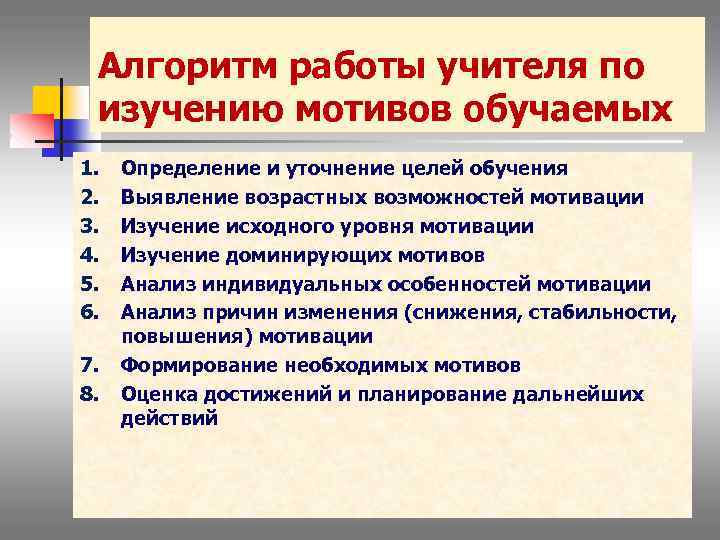 Алгоритм работы учителя по изучению мотивов обучаемых

1. Определение и уточнение целей обучения
2. Выявление возрастных возможностей мотивации
3. Изучение исходного уровня мотивации
4. Изучение доминирующих мотивов
5. Анализ индивидуальных особенностей мотивации
6. Анализ причин изменения (снижения, стабильности, повышения) мотивации
7. Формирование необходимых мотивов
8. Оценка достижений и планирование дальнейших действий